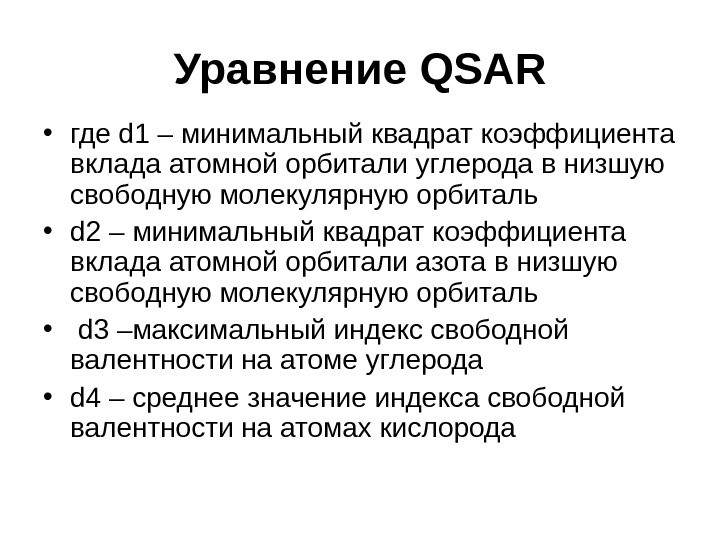 Уравнение QSAR

• где d1 – минимальный квадрат коэффициента вклада атомной орбитали углерода в низшую свободную молекулярную орбиталь

• d2 – минимальный квадрат коэффициента вклада атомной орбитали азота в низшую свободную молекулярную орбиталь

• d3 –максимальный индекс свободной валентности на атоме углерода

• d4 – среднее значение индекса свободной валентности на атомах кислорода